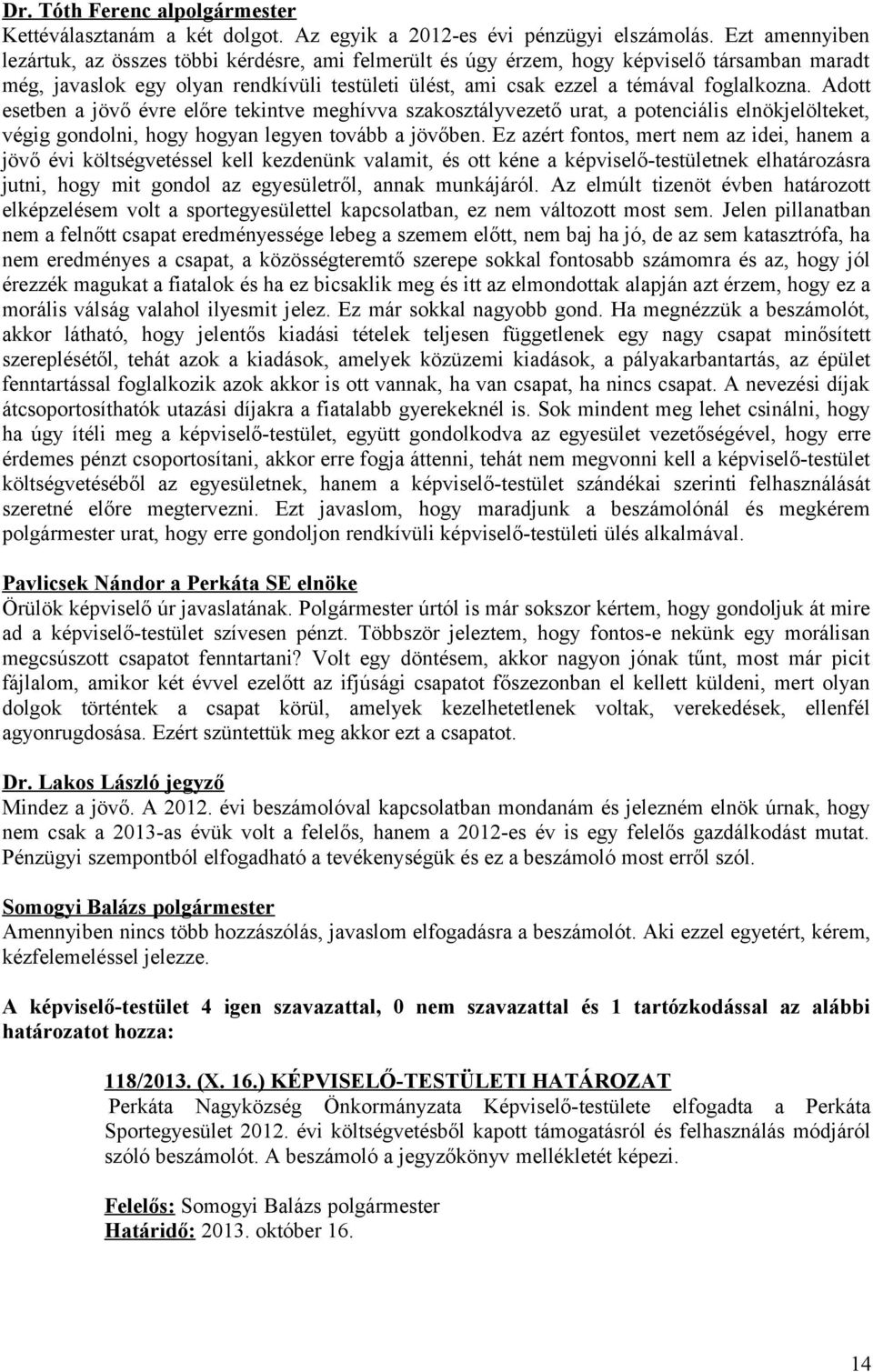 Dr. Tóth Ferenc alpolgármester
Kettéválasztanám a két dolgot. Az egyik a 2012-es évi pénzügyi elszámolás. Ezt amennyiben lezártuk, az összes többi kérdésre, ami felmerült és úgy érzem, hogy képviselő társamban maradt még, javaslok egy olyan rendkívüli testületi ülést, ami csak ezzel a témával foglalkozna. Adott esetben a jövő évre előre tekintve meghívva szakosztályvezető urat, a potenciális elnökjelölteket, végig gondolni, hogy hogyan legyen tovább a jövőben. Ez azért fontos, mert nem az idei, hanem a jövő évi költségvetéssel kell kezdenünk valamit, és ott kéne a képviselő-testületnek elhatározásra jutni, hogy mit gondol az egyesületről, annak munkájáról. Az elmúlt tizenöt évben határozott elképzelésem volt a sportegyesülettel kapcsolatban, ez nem változott most sem. Jelen pillanatban nem a felnőtt csapat eredményessége lebeg a szemem előtt, nem baj ha jó, de az sem katasztrófa, ha nem eredményes a csapat, a közösségteremtő szerepe sokkal fontosabb számomra és az, hogy jól érezzék magukat a fiatalok és ha ez bicsaklik meg és itt az elmondottak alapján azt érzem, hogy ez a morális válság valahol ilyesmit jelez. Ez már sokkal nagyobb gond. Ha megnézzük a beszámolót, akkor látható, hogy jelentős kiadási tételek teljesen függetlenek egy nagy csapat minősített szereplésétől, tehát azok a kiadások, amelyek közüzemi kiadások, a pályakarbantartás, az épület fenntartással foglalkozik azok akkor is ott vannak, ha van csapat, ha nincs csapat. A nevezési díjak átcsoportosíthatók utazási díjakra a fiatalabb gyerekeknél is. Sok mindent meg lehet csinálni, hogy ha úgy ítéli meg a képviselő-testület, együtt gondolkodva az egyesület vezetőségével, hogy erre érdemes pénzt csoportosítani, akkor erre fogja áttenni, tehát nem megvonni kell a képviselő-testület költségvetéséből az egyesületnek, hanem a képviselő-testület szándékai szerinti felhasználását szeretné előre megtervezni. Ezt javaslom, hogy maradjunk a beszámolónál és megkérem polgármester urat, hogy erre gondoljon rendkívüli képviselő-testületi ülés alkalmával.

Pavlicsek Nándor a Perkáta SE elnöke
Örülök képviselő úr javaslatának. Polgármester úrtól is már sokszor kértem, hogy gondoljuk át mire ad a képviselő-testület szívesen pénzt. Többször jeleztem, hogy fontos-e nekünk egy morálisan megcsúszott csapatot fenntartani? Volt egy döntésem, akkor nagyon jónak tűnt, most már picit fájlalom, amikor két évvel ezelőtt az ifjúsági csapatot főszezonban el kellett küldeni, mert olyan dolgok történtek a csapat körül, amelyek kezelhetetlenek voltak, verekedések, ellenfél agyonrugdosása. Ezért szüntettük meg akkor ezt a csapatot.

Dr. Lakos László jegyző
Mindez a jövő. A 2012. évi beszámolóval kapcsolatban mondanám és jelezném elnök úrnak, hogy nem csak a 2013-as évük volt a felelős, hanem a 2012-es év is egy felelős gazdálkodást mutat. Pénzügyi szempontból elfogadható a tevékenységük és ez a beszámoló most erről szól.

Somogyi Balázs polgármester
Amennyiben nincs több hozzászólás, javaslom elfogadásra a beszámolót. Aki ezzel egyetért, kérem, kézfelemeléssel jelezze.

A képviselő-testület 4 igen szavazattal, 0 nem szavazattal és 1 tartózkodással az alábbi határozatot hozza:

118/2013. (X. 16.) KÉPVISELŐ-TESTÜLETI HATÁROZAT
Perkáta Nagyközség Önkormányzata Képviselő-testülete elfogadta a Perkáta Sportegyesület 2012. évi költségvetésből kapott támogatásról és felhasználás módjáról szóló beszámolót. A beszámoló a jegyzőkönyv mellékletét képezi.

Felelős: Somogyi Balázs polgármester
Határidő: 2013. október 16.

14